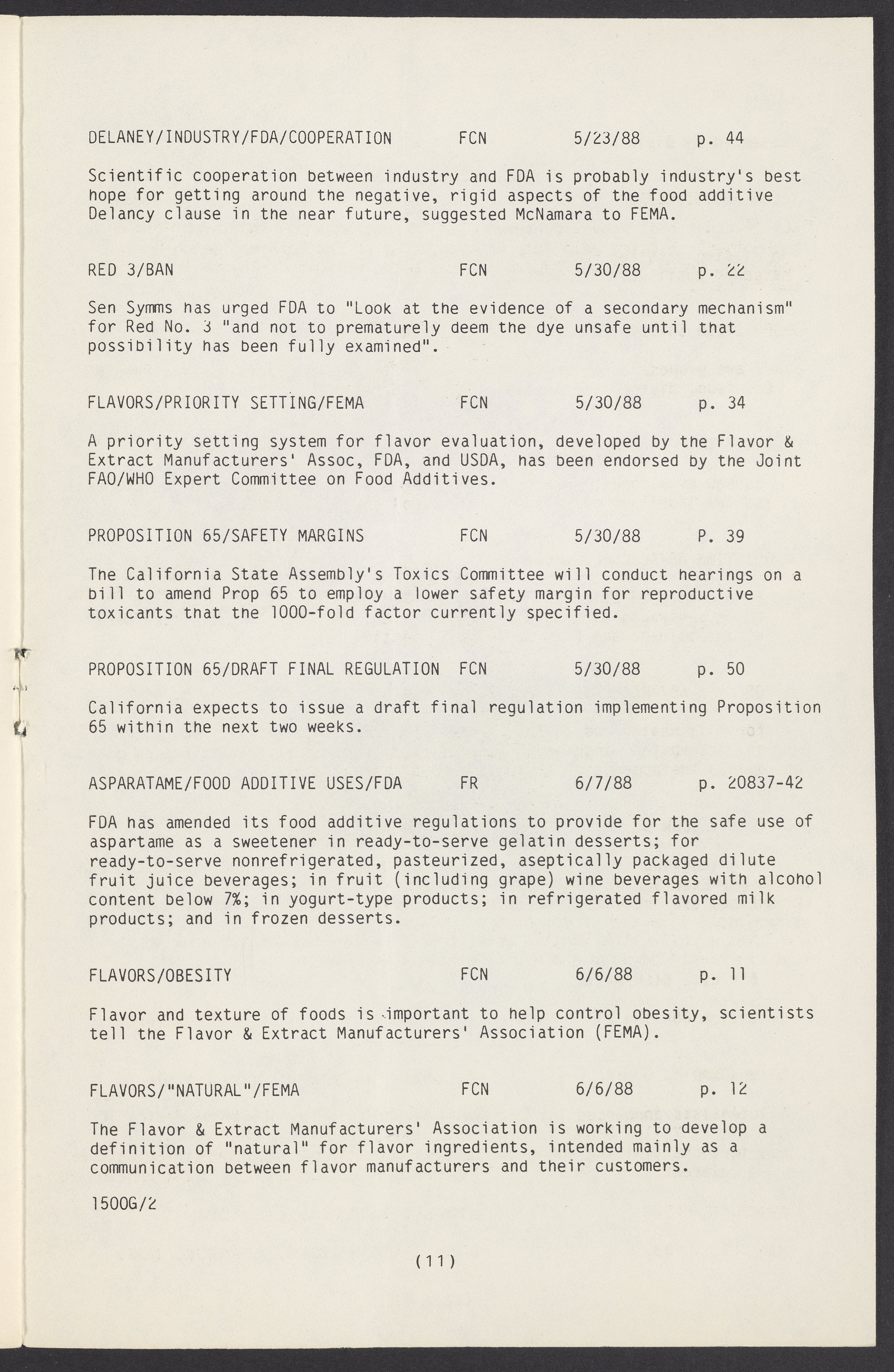 DELANEY/INDUSTRY/FDA/COOPERATION FCN 5/23/88 p. 44

Scientific cooperation between industry and FDA is probably industry's best hope for getting around the negative, rigid aspects of the food additive Delancy clause in the near future, suggested McNamara to FEMA.

RED 3/BAN FCN 5/30/88 p. 22

Sen Symms has urged FDA to "Look at the evidence of a secondary mechanism" for Red No. 3 "and not to prematurely deem the dye unsafe until that possibility has been fully examined".

FLAVORS/PRIORITY SETTING/FEMA FCN 5/30/88 p. 34

A priority setting system for flavor evaluation, developed by the Flavor & Extract Manufacturers' Assoc, FDA, and USDA, has been endorsed by the Joint FAO/WHO Expert Committee on Food Additives.

PROPOSITION 65/SAFETY MARGINS FCN 5/30/88 P. 39

The California State Assembly's Toxics Committee will conduct hearings on a bill to amend Prop 65 to employ a lower safety margin for reproductive toxicants that the 1000-fold factor currently specified.

PROPOSITION 65/DRAFT FINAL REGULATION FCN 5/30/88 p. 50

California expects to issue a draft final regulation implementing Proposition 65 within the next two weeks.

ASPARATAME/FOOD ADDITIVE USES/FDA FR 6/7/88 p. 20837-42

FDA has amended its food additive regulations to provide for the safe use of aspartame as a sweetener in ready-to-serve gelatin desserts; for ready-to-serve nonrefrigerated, pasteurized, aseptically packaged dilute fruit juice beverages; in fruit (including grape) wine beverages with alcohol content below 7%; in yogurt-type products; in refrigerated flavored milk products; and in frozen desserts.

FLAVORS/OBESITY FCN 6/6/88 p. 11

Flavor and texture of foods is important to help control obesity, scientists tell the Flavor & Extract Manufacturers' Association (FEMA).

FLAVORS/"NATURAL"/FEMA FCN 6/6/88 p. 12

The Flavor & Extract Manufacturers' Association is working to develop a definition of "natural" for flavor ingredients, intended mainly as a communication between flavor manufacturers and their customers.

1500G/2

(11)